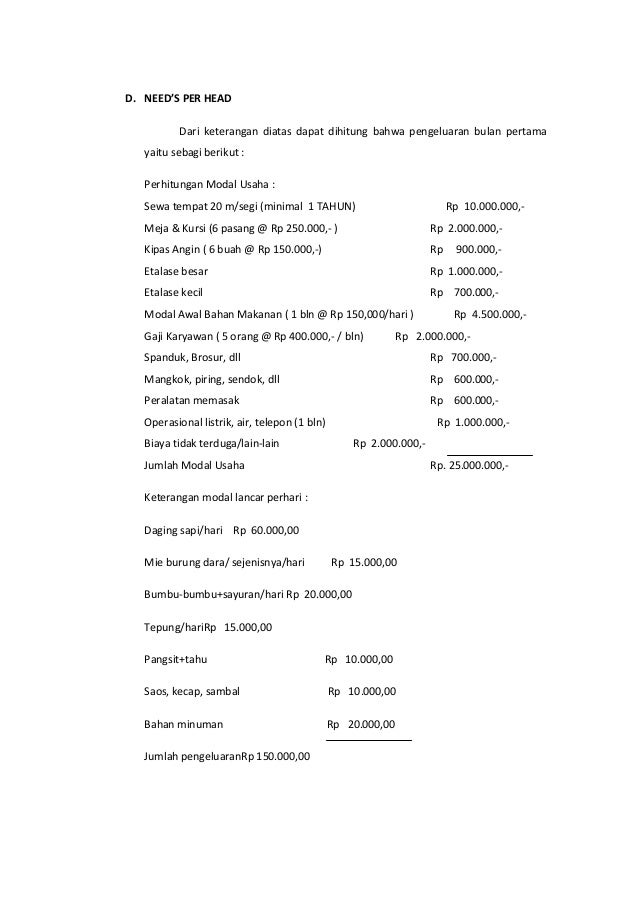 D. NEED'S PER HEAD

Dari keterangan diatas dapat dihitung bahwa pengeluaran bulan pertama yaitu sebagi berikut :

Perhitungan Modal Usaha :

Sewa tempat 20 m/segi (minimal 1 TAHUN) Rp 10.000.000,-

Meja & Kursi (6 pasang @ Rp 250.000,- ) Rp 2.000.000,-

Kipas Angin ( 6 buah @ Rp 150.000,-) Rp 900.000,-

Etalase besar Rp 1.000.000,-

Etalase kecil Rp 700.000,-

Modal Awal Bahan Makanan ( 1 bln @ Rp 150,000/hari ) Rp 4.500.000,-

Gaji Karyawan ( 5 orang @ Rp 400.000,- / bln) Rp 2.000.000,-

Spanduk, Brosur, dll Rp 700.000,-

Mangkok, piring, sendok, dll Rp 600.000,-

Peralatan memasak Rp 600.000,-

Operasional listrik, air, telepon (1 bln) Rp 1.000.000,-

Biaya tidak terduga/lain-lain Rp 2.000.000,-

Jumlah Modal Usaha Rp. 25.000.000,-

Keterangan modal lancar perhari :

Daging sapi/hari Rp 60.000,00

Mie burung dara/ sejenisnya/hari Rp 15.000,00

Bumbu-bumbu+sayuran/hari Rp 20.000,00

Tepung/hariRp 15.000,00

Pangsit+tahu Rp 10.000,00

Saos, kecap, sambal Rp 10.000,00

Bahan minuman Rp 20.000,00

Jumlah pengeluaranRp 150.000,00